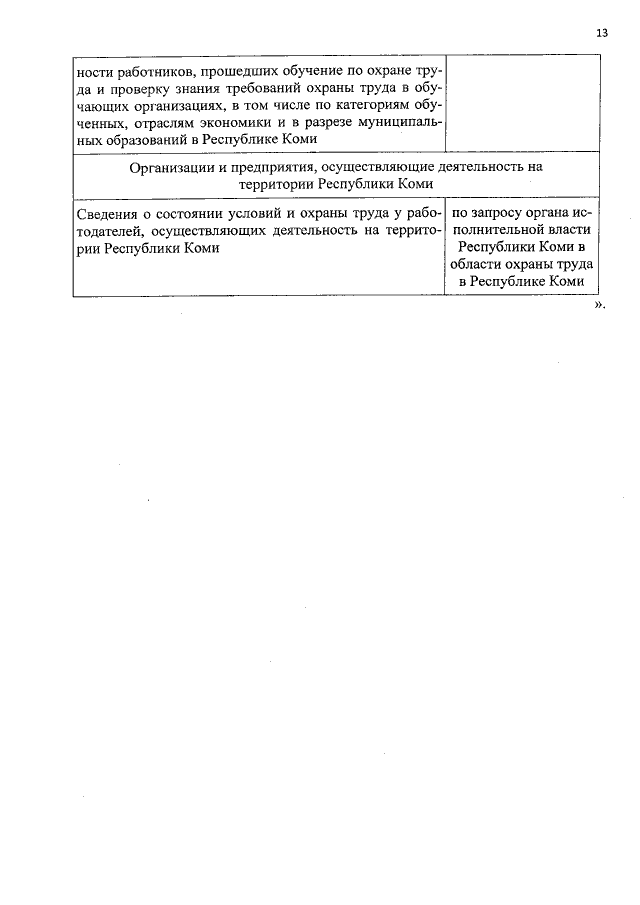 13

| | |
|---|---|
| ности работников, прошедших обучение по охране труда и проверку знания требований охраны труда в обучающих организациях, в том числе по категориям обученных, отраслям экономики и в разрезе муниципальных образований в Республике Коми | |
| Организации и предприятия, осуществляющие деятельность на территории Республики Коми | |
| Сведения о состоянии условий и охраны труда у работодателей, осуществляющих деятельность на территории Республики Коми | по запросу органа исполнительной власти Республики Коми в области охраны труда в Республике Коми |

».